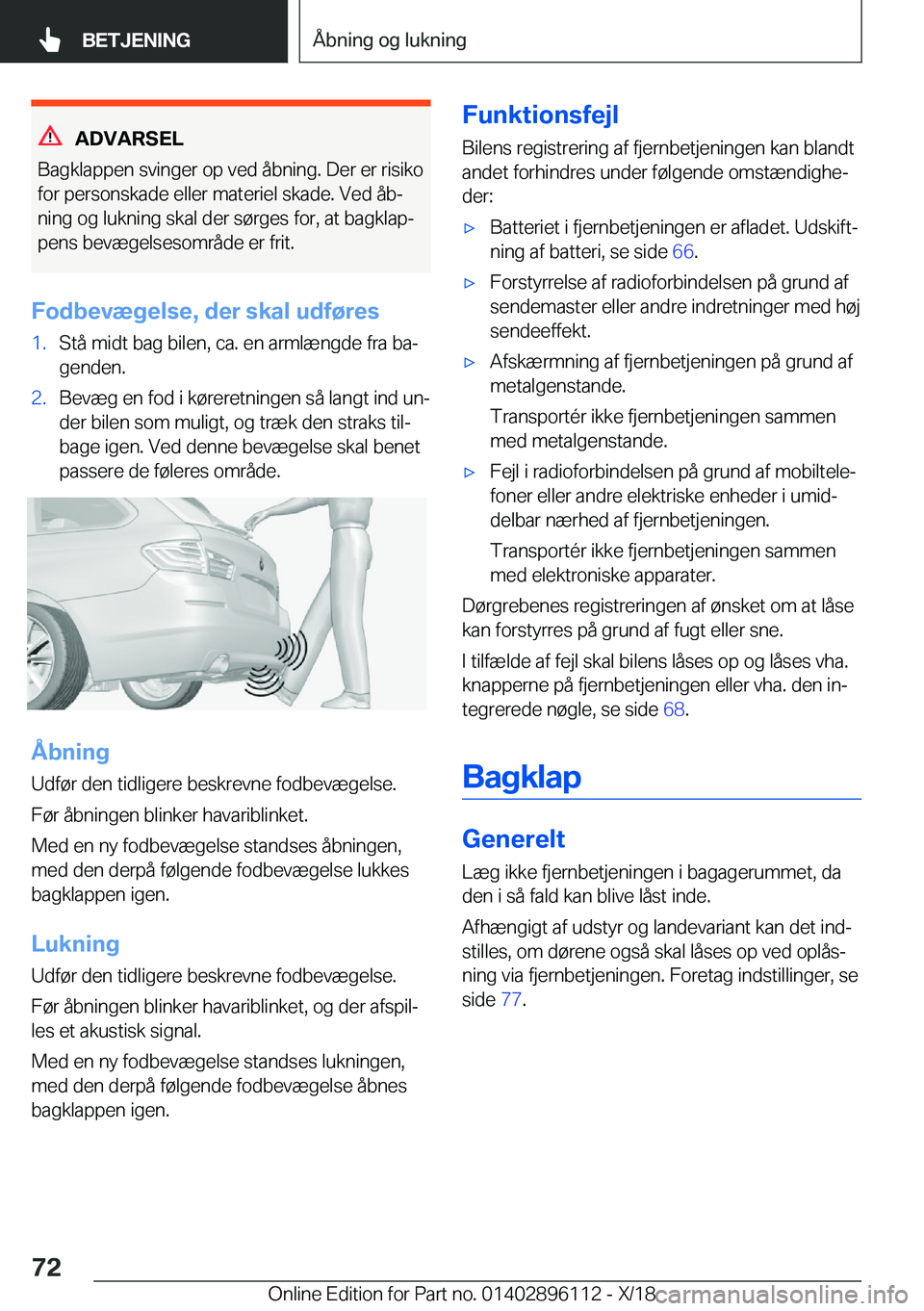 BETJENING

Åbning og lukning

ADVARSEL

Bagklappen svinger op ved åbning. Der er risiko for personskade eller materiel skade. Ved åbning og lukning skal der sørges for, at bagklappens bevægelsesområde er frit.

Fodbevægelse, der skal udføres

1. Stå midt bag bilen, ca. en armlængde fra bagenden.

2. Bevæg en fod i køreretningen så langt ind under bilen som muligt, og træk den straks tilbage igen. Ved denne bevægelse skal benet passere de føleres område.

Åbning

Udfør den tidligere beskrevne fodbevægelse.

Før åbningen blinker havariblinket.

Med en ny fodbevægelse standses åbningen, med den derpå følgende fodbevægelse lukkes bagklappen igen.

Lukning

Udfør den tidligere beskrevne fodbevægelse.

Før åbningen blinker havariblinket, og der afspilles et akustisk signal.

Med en ny fodbevægelse standses lukningen, med den derpå følgende fodbevægelse åbnes bagklappen igen.

Funktionsfejl

Bilens registrering af fjernbetjeningen kan blandt andet forhindres under følgende omstændigheder:

▷ Batteriet i fjernbetjeningen er afladet. Udskiftning af batteri, se side 66.

▷ Forstyrrelse af radioforbindelsen på grund af sendemaster eller andre indretninger med høj sendeeffekt.

▷ Afskærmning af fjernbetjeningen på grund af metalgenstande.

Transportér ikke fjernbetjeningen sammen med metalgenstande.

▷ Fejl i radioforbindelsen på grund af mobiltelefoner eller andre elektriske enheder i umiddelbar nærhed af fjernbetjeningen.

Transportér ikke fjernbetjeningen sammen med elektroniske apparater.

Dørgrebenes registreringen af ønsket om at låse kan forstyrres på grund af fugt eller sne.

I tilfælde af fejl skal bilens låses op og låses vha. knapperne på fjernbetjeningen eller vha. den integrerede nøgle, se side 68.

Bagklap

Generelt

Læg ikke fjernbetjeningen i bagagerummet, da den i så fald kan blive låst inde.

Afhængigt af udstyr og landevariant kan det indstilles, om dørene også skal låses op ved oplåsning via fjernbetjeningen. Foretag indstillinger, se side 77.

72

Online Edition for Part no. 01402896112 - X/18

carmanualsonline.info